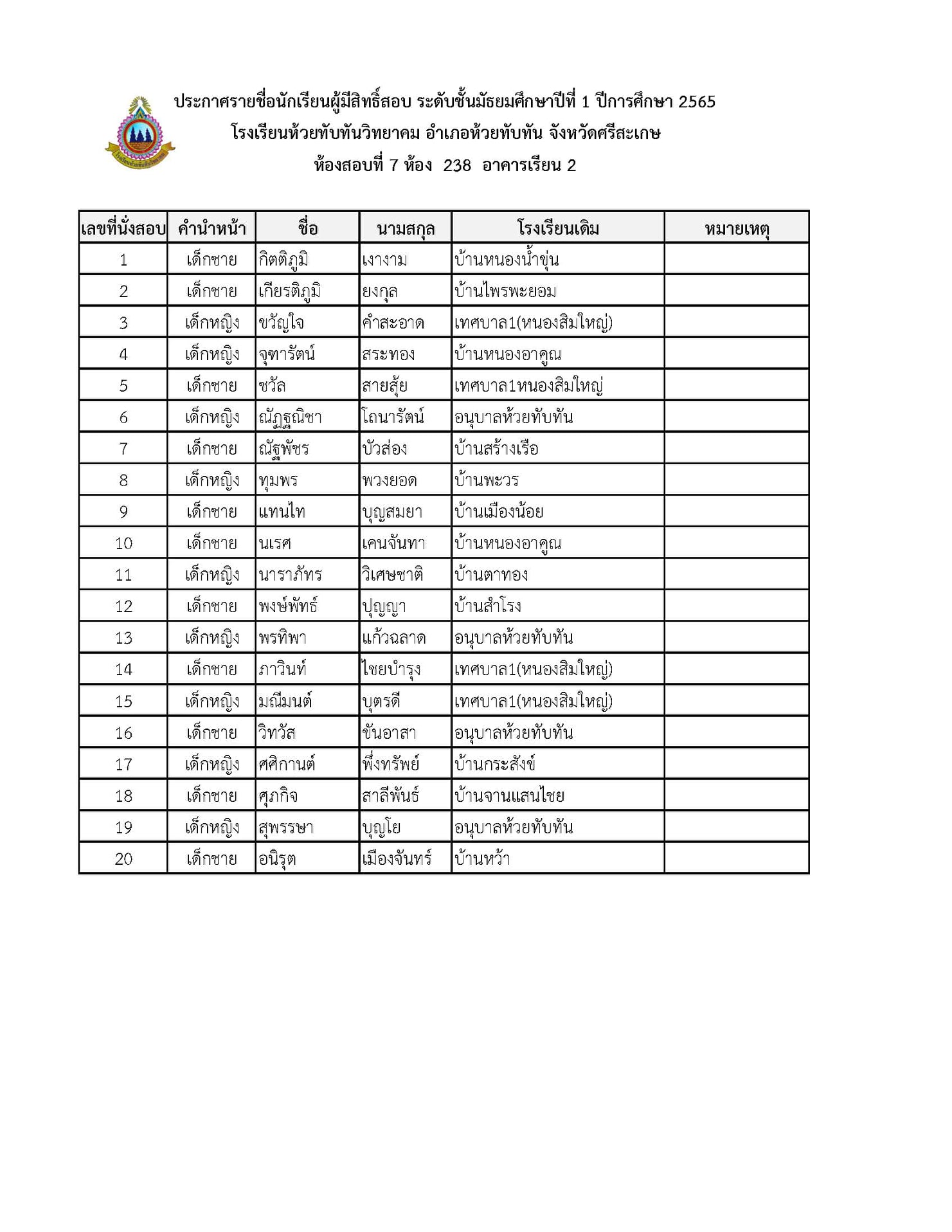 โรงเรียนห้วยทับทันวิทยาคม

ประกาศรายชื่อนักเรียนผู้มีสิทธิ์สอบ ระดับชั้นมัธยมศึกษาปีที่ 1 ปีการศึกษา 2565
โรงเรียนห้วยทับทันวิทยาคม อำเภอห้วยทับทัน จังหวัดศรีสะเกษ
ห้องสอบที่ 7 ห้อง 238 อาคารเรียน 2

| เลขที่นั่งสอบ | คำนำหน้า | ชื่อ | นามสกุล | โรงเรียนเดิม | หมายเหตุ |
|---|---|---|---|---|---|
| 1 | เด็กชาย | กิตติภูมิ | เงางาม | บ้านหนองน้ำขุ่น | |
| 2 | เด็กชาย | เกียรติภูมิ | ยงกุล | บ้านไพรพะยอม | |
| 3 | เด็กหญิง | ขวัญใจ | คำสะอาด | เทศบาล1(หนองสิมใหญ่) | |
| 4 | เด็กหญิง | จุฑารัตน์ | สระทอง | บ้านหนองอาคูณ | |
| 5 | เด็กชาย | ชวัล | สายสุ้ย | เทศบาล1หนองสิมใหญ่ | |
| 6 | เด็กหญิง | ณัฏฐณิชา | โถนารัตน์ | อนุบาลห้วยทับทัน | |
| 7 | เด็กชาย | ณัฐพัชร | บัวส่อง | บ้านสร้างเรือ | |
| 8 | เด็กหญิง | ทุมพร | พวงยอด | บ้านพะวร | |
| 9 | เด็กชาย | แทนไท | บุญสมยา | บ้านเมืองน้อย | |
| 10 | เด็กชาย | นเรศ | เคนจันทา | บ้านหนองอาคูณ | |
| 11 | เด็กหญิง | นาราภัทร | วิเศษชาติ | บ้านตาทอง | |
| 12 | เด็กชาย | พงษ์พัทธ์ | ปุญญา | บ้านสำโรง | |
| 13 | เด็กหญิง | พรทิพา | แก้วฉลาด | อนุบาลห้วยทับทัน | |
| 14 | เด็กชาย | ภาวินท์ | ไชยบำรุง | เทศบาล1(หนองสิมใหญ่) | |
| 15 | เด็กหญิง | มณีมนต์ | บุตรดี | เทศบาล1(หนองสิมใหญ่) | |
| 16 | เด็กชาย | วิทวัส | ขันอาสา | อนุบาลห้วยทับทัน | |
| 17 | เด็กหญิง | ศศิกานต์ | พึ่งทรัพย์ | บ้านกระสังข์ | |
| 18 | เด็กชาย | ศุภกิจ | สาลีพันธ์ | บ้านจานแสนไชย | |
| 19 | เด็กหญิง | สุพรรษา | บุญโย | อนุบาลห้วยทับทัน | |
| 20 | เด็กชาย | อนิรุต | เมืองจันทร์ | บ้านหว้า | |